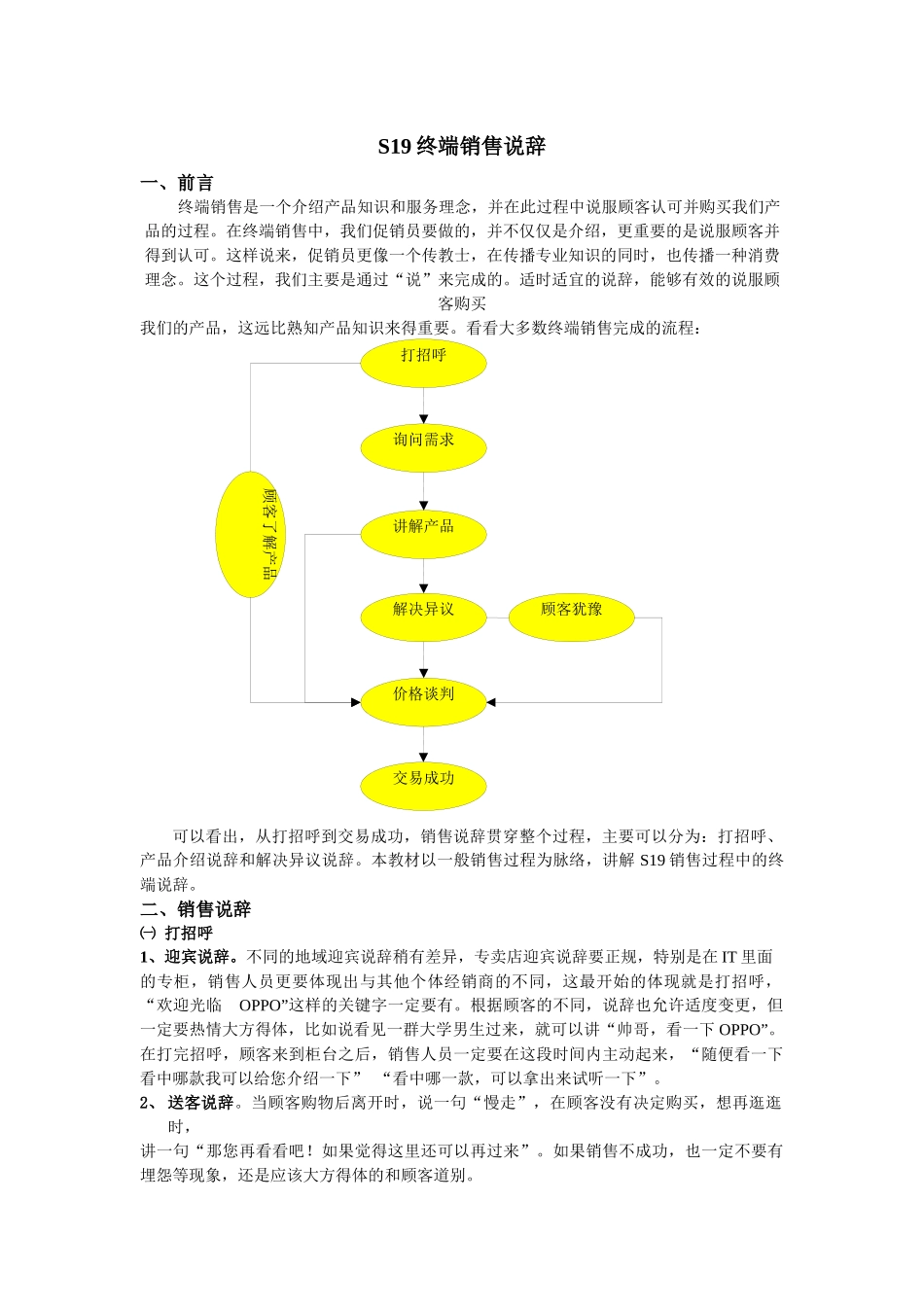 S19 终端销售说辞

一、前言

终端销售是一个介绍产品知识和服务理念，并在此过程中说服顾客认可并购买我们产品的过程。在终端销售中，我们促销员要做的，并不仅仅是介绍，更重要的是说服顾客并得到认可。这样说来，促销员更像一个传教士，在传播专业知识的同时，也传播一种消费理念。这个过程，我们主要是通过“说”来完成的。适时适宜的说辞，能够有效的说服顾客购买

我们的产品，这远比熟知产品知识来得重要。看看大多数终端销售完成的流程：

打招呼

询问需求

顾客了解产品

讲解产品

解决异议

顾客犹豫

价格谈判

交易成功

可以看出，从打招呼到交易成功，销售说辞贯穿整个过程，主要可以分为：打招呼、产品介绍说辞和解决异议说辞。本教材以一般销售过程为脉络，讲解 S19 销售过程中的终端说辞。

二、销售说辞

㈠ 打招呼

1、迎宾说辞。不同的地域迎宾说辞稍有差异，专卖店迎宾说辞要正规，特别是在 IT 里面的专柜，销售人员更要体现出与其他个体经销商的不同，这最开始的体现就是打招呼，“欢迎光临 OPPO”这样的关键字一定要有。根据顾客的不同，说辞也允许适度变更，但一定要热情大方得体，比如说看见一群大学男生过来，就可以讲“帅哥，看一下 OPPO”。在打完招呼，顾客来到柜台之后，销售人员一定要在这段时间内主动起来，“随便看一下看中哪款我可以给您介绍一下” “看中哪一款，可以拿出来试听一下”。

2、 送客说辞。当顾客购物后离开时，说一句“慢走”，在顾客没有决定购买，想再逛逛时，

讲一句“那您再看看吧！如果觉得这里还可以再过来”。如果销售不成功，也一定不要有埋怨等现象，还是应该大方得体的和顾客道别。